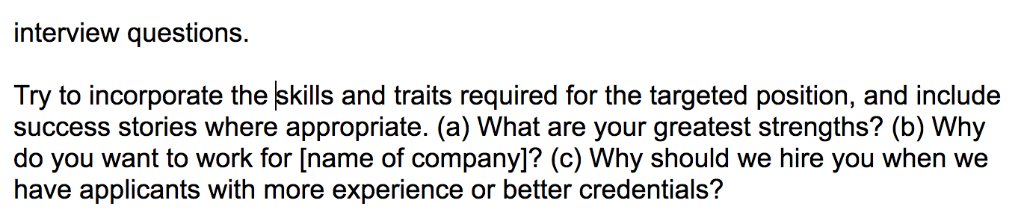 interview questions.

Try to incorporate the skills and traits required for the targeted position, and include success stories where appropriate. (a) What are your greatest strengths? (b) Why do you want to work for [name of company]? (c) Why should we hire you when we have applicants with more experience or better credentials?